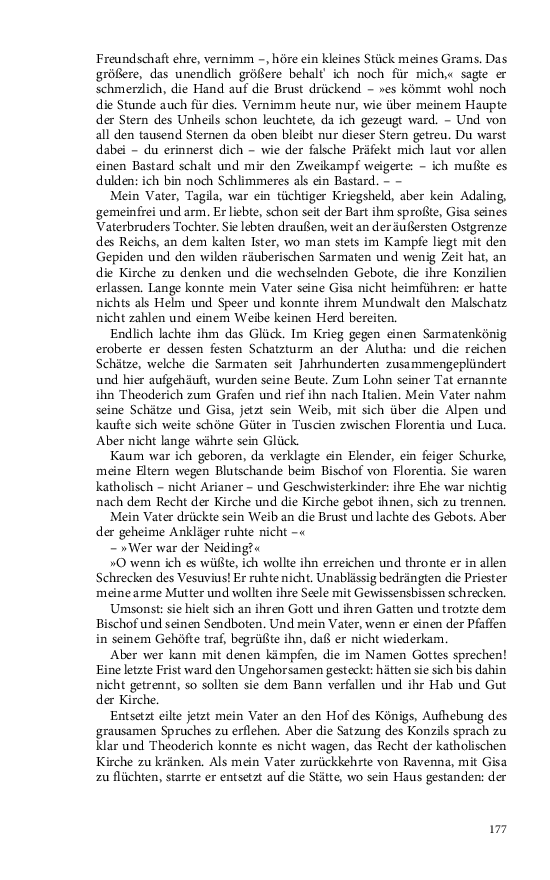 Freundschaft ehre, vernimm –, höre ein kleines Stück meines Grams. Das größere, das unendlich größere behalt' ich noch für mich,« sagte er schmerzlich, die Hand auf die Brust drückend – »es kömmt wohl noch die Stunde auch für dies. Vernimm heute nur, wie über meinem Haupte der Stern des Unheils schon leuchtete, da ich gezeugt ward. – Und von all den tausend Sternen da oben bleibt nur dieser Stern getreu. Du warst dabei – du erinnerst dich – wie der falsche Präfekt mich laut vor allen einen Bastard schalt und mir den Zweikampf weigerte: – ich mußte es dulden: ich bin noch Schlimmeres als ein Bastard. – –

Mein Vater, Tagila, war ein tüchtiger Kriegsheld, aber kein Adaling, gemeinfrei und arm. Er liebte, schon seit der Bart ihm sproßte, Gisa seines Vaterbruders Tochter. Sie lebten draußen, weit an der äußersten Ostgrenze des Reichs, an dem kalten Ister, wo man stets im Kampfe liegt mit den Gepiden und den wilden räuberischen Sarmaten und wenig Zeit hat, an die Kirche zu denken und die wechselnden Gebote, die ihre Konzilien erlassen. Lange konnte mein Vater seine Gisa nicht heimführen: er hatte nichts als Helm und Speer und konnte ihrem Mundwalt den Malschatz nicht zahlen und einem Weibe keinen Herd bereiten.

Endlich lachte ihm das Glück. Im Krieg gegen einen Sarmatenkönig eroberte er dessen festen Schatzturm an der Alutha: und die reichen Schätze, welche die Sarmaten seit Jahrhunderten zusammengeplündert und hier aufgehäuft, wurden seine Beute. Zum Lohn seiner Tat ernannte ihn Theoderich zum Grafen und rief ihn nach Italien. Mein Vater nahm seine Schätze und Gisa, jetzt sein Weib, mit sich über die Alpen und kaufte sich weite schöne Güter in Tuscien zwischen Florentia und Luca. Aber nicht lange währte sein Glück.

Kaum war ich geboren, da verklagte ein Elender, ein feiger Schurke, meine Eltern wegen Blutschande beim Bischof von Florentia. Sie waren katholisch – nicht Arianer – und Geschwisterkinder: ihre Ehe war nichtig nach dem Recht der Kirche und die Kirche gebot ihnen, sich zu trennen.

Mein Vater drückte sein Weib an die Brust und lachte des Gebots. Aber der geheime Ankläger ruhte nicht –«

– »Wer war der Neiding?«

»O wenn ich es wüßte, ich wollte ihn erreichen und thronte er in allen Schrecken des Vesuvius! Er ruhte nicht. Unablässig bedrängten die Priester meine arme Mutter und wollten ihre Seele mit Gewissensbissen schrecken.

Umsonst: sie hielt sich an ihren Gott und ihren Gatten und trotzte dem Bischof und seinen Sendboten. Und mein Vater, wenn er einen der Pfaffen in seinem Gehöfte traf, begrüßte ihn, daß er nicht wiederkam.

Aber wer kann mit denen kämpfen, die im Namen Gottes sprechen! Eine letzte Frist ward den Ungehorsamen gesteckt: hätten sie sich bis dahin nicht getrennt, so sollten sie dem Bann verfallen und ihr Hab und Gut der Kirche.

Entsetzt eilte jetzt mein Vater an den Hof des Königs, Aufhebung des grausamen Spruches zu erflehen. Aber die Satzung des Konzils sprach zu klar und Theoderich konnte es nicht wagen, das Recht der katholischen Kirche zu kränken. Als mein Vater zurückkehrte von Ravenna, mit Gisa zu flüchten, starrte er entsetzt auf die Stätte, wo sein Haus gestanden: der

177